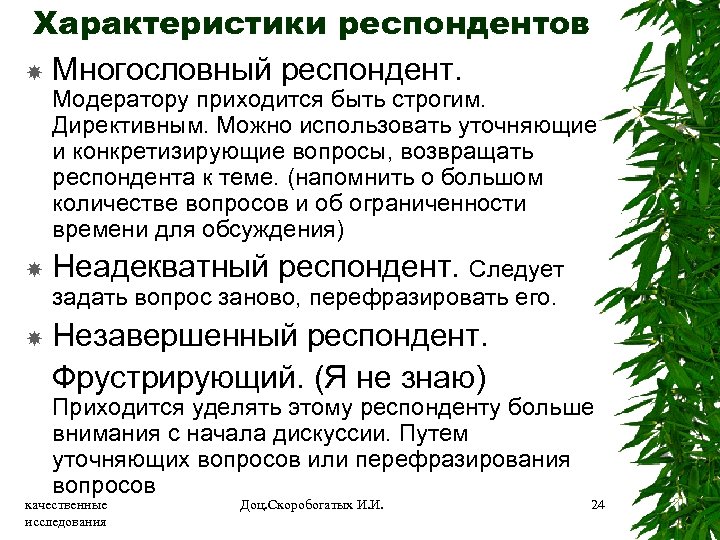 Характеристики респондентов

Многословный респондент. Модератору приходится быть строгим. Директивным. Можно использовать уточняющие и конкретизирующие вопросы, возвращать респондента к теме. (напомнить о большом количестве вопросов и об ограниченности времени для обсуждения)

Неадекватный респондент. Следует задать вопрос заново, перефразировать его.

Незавершенный респондент.

Фрустрирующий. (Я не знаю) Приходится уделять этому респонденту больше внимания с начала дискуссии. Путем уточняющих вопросов или перефразирования вопросов

качественные исследования

Доц.Скоробогатых И.И.

24